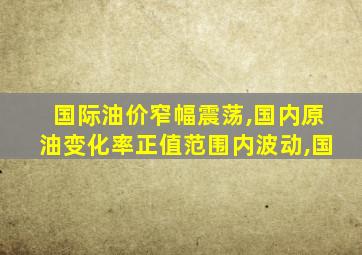 国际油价窄幅震荡,国内原油变化率正值范围内波动,国